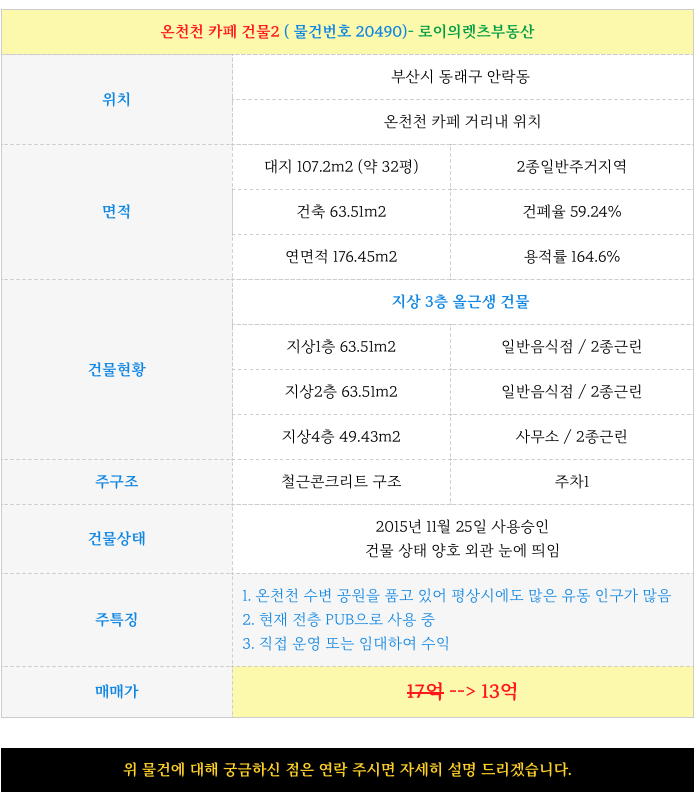 온천천 카페 건물2 ( 물건번호 20490)- 로이의렛츠부동산

| 위치 | 부산시 동래구 안락동 | |
|---|---|---|
| | 온천천 카페 거리내 위치 | |
| 면적 | 대지 107.2m2 (약 32평) | 2종일반주거지역 |
| | 건축 63.51m2 | 건폐율 59.24% |
| | 연면적 176.45m2 | 용적률 164.6% |
| 건물현황 | 지상 3층 올근생 건물 | |
| | 지상1층 63.51m2 | 일반음식점 / 2종근린 |
| | 지상2층 63.51m2 | 일반음식점 / 2종근린 |
| | 지상4층 49.43m2 | 사무소 / 2종근린 |
| 주구조 | 철근콘크리트 구조 | 주차1 |
| 건물상태 | 2015년 11월 25일 사용승인 건물 상태 양호 외관 눈에 띄임 | |
| 주특징 | 1. 온천천 수변 공원을 품고 있어 평상시에도 많은 유동 인구가 많음 2. 현재 전층 PUB으로 사용 중 3. 직접 운영 또는 임대하여 수익 | |
| 매매가 | 17억 --> 13억 | |

위 물건에 대해 궁금하신 점은 연락 주시면 자세히 설명 드리겠습니다.